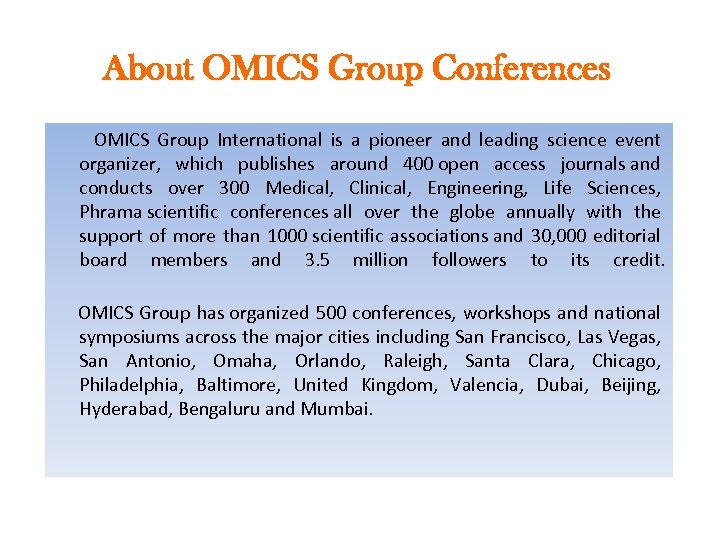 About OMICS Group Conferences

OMICS Group International is a pioneer and leading science event organizer, which publishes around 400 open access journals and conducts over 300 Medical, Clinical, Engineering, Life Sciences, Phrama scientific conferences all over the globe annually with the support of more than 1000 scientific associations and 30,000 editorial board members and 3.5 million followers to its credit.

OMICS Group has organized 500 conferences, workshops and national symposiums across the major cities including San Francisco, Las Vegas, San Antonio, Omaha, Orlando, Raleigh, Santa Clara, Chicago, Philadelphia, Baltimore, United Kingdom, Valencia, Dubai, Beijing, Hyderabad, Bengaluru and Mumbai.